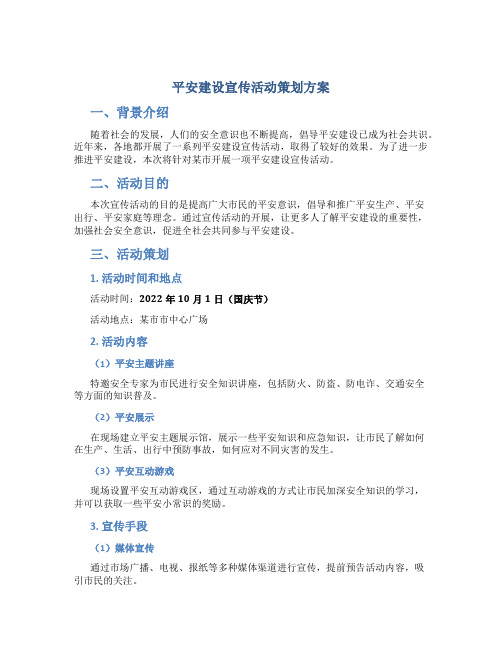 平安建设宣传活动策划方案

一、背景介绍

随着社会的发展，人们的安全意识也不断提高，倡导平安建设已成为社会共识。近年来，各地都开展了一系列平安建设宣传活动，取得了较好的效果。为了进一步推进平安建设，本次将针对某市开展一项平安建设宣传活动。

二、活动目的

本次宣传活动的目的是提高广大市民的平安意识，倡导和推广平安生产、平安出行、平安家庭等理念。通过宣传活动的开展，让更多人了解平安建设的重要性，加强社会安全意识，促进全社会共同参与平安建设。

三、活动策划

1. 活动时间和地点

活动时间：2022 年 10 月 1 日（国庆节）

活动地点：某市市中心广场

2. 活动内容

（1）平安主题讲座

特邀安全专家为市民进行安全知识讲座，包括防火、防盗、防电诈、交通安全等方面的知识普及。

（2）平安展示

在现场建立平安主题展示馆，展示一些平安知识和应急知识，让市民了解如何在生产、生活、出行中预防事故，如何应对不同灾害的发生。

（3）平安互动游戏

现场设置平安互动游戏区，通过互动游戏的方式让市民加深安全知识的学习，并可以获取一些平安小常识的奖励。

3. 宣传手段

（1）媒体宣传

通过市场广播、电视、报纸等多种媒体渠道进行宣传，提前预告活动内容，吸引市民的关注。